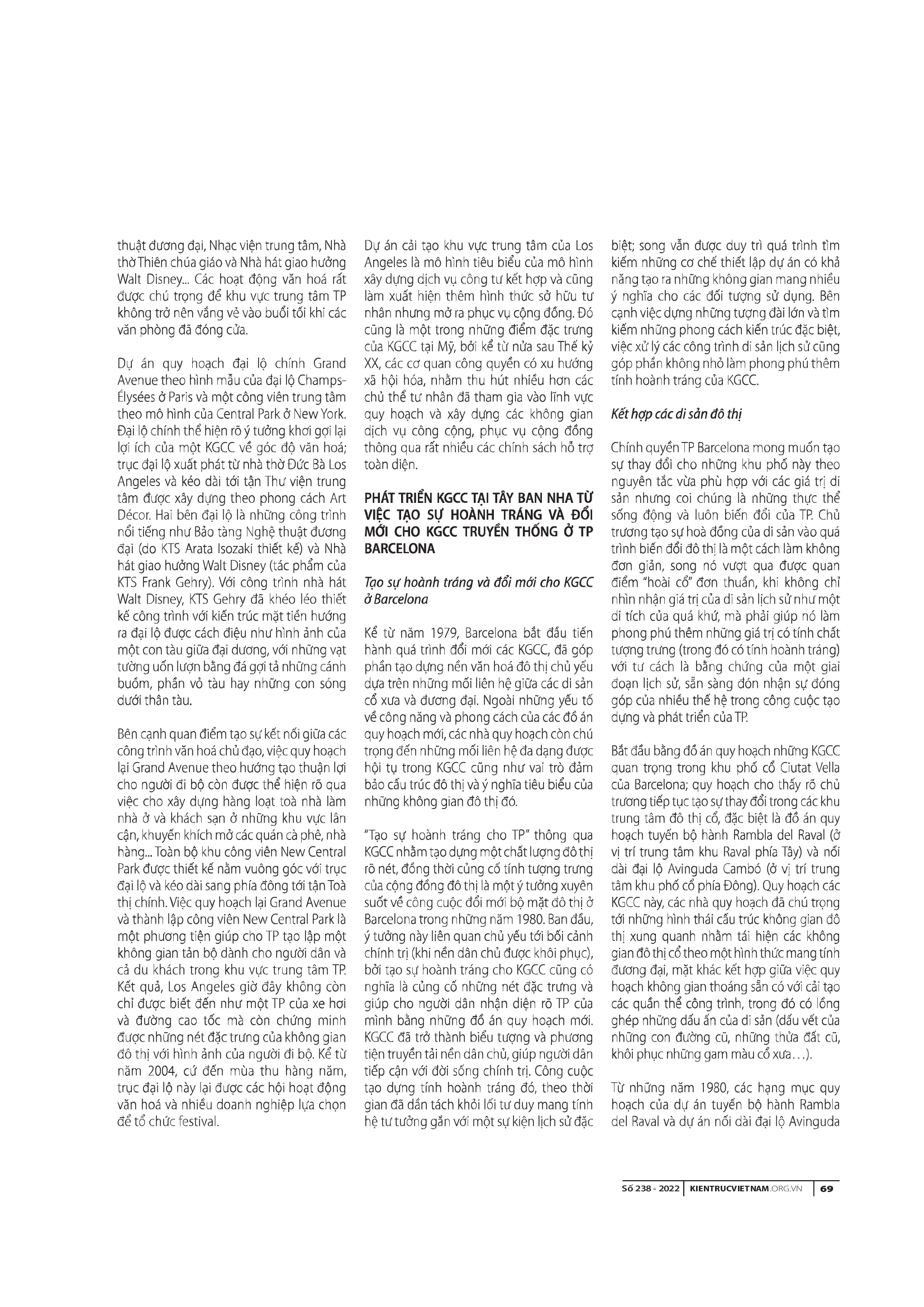 thuật đương đại, Nhạc viện trung tâm, Nhà thờ Thiên chúa giáo và Nhà hát giao hưởng Walt Disney... Các hoạt động văn hoá rất được chú trọng để khu vực trung tâm TP không trở nên vắng vẻ vào buổi tối khi các văn phòng đã đóng cửa.

Dự án quy hoạch đại lộ chính Grand Avenue theo hình mẫu của đại lộ Champs-Élysées ở Paris và một công viên trung tâm theo mô hình của Central Park ở New York. Đại lộ chính thể hiện rõ ý tưởng khơi gợi lại lợi ích của một KGCC về góc độ văn hoá; trục đại lộ xuất phát từ nhà thờ Đức Bà Los Angeles và kéo dài tới tận Thư viện trung tâm được xây dựng theo phong cách Art Décor. Hai bên đại lộ là những công trình nổi tiếng như Bảo tàng Nghệ thuật đương đại (do KTS Arata Isozaki thiết kế) và Nhà hát giao hưởng Walt Disney (tác phẩm của KTS Frank Gehry). Với công trình nhà hát Walt Disney, KTS Gehry đã khéo léo thiết kế công trình với kiến trúc mặt tiền hướng ra đại lộ được cách điệu như hình ảnh của một con tàu giữa đại dương, với những vạt tường uốn lượn bằng đá gợi tả những cánh buồm, phần vỏ tàu hay những con sóng dưới thân tàu.

Bên cạnh quan điểm tạo sự kết nối giữa các công trình văn hoá chủ đạo, việc quy hoạch lại Grand Avenue theo hướng tạo thuận lợi cho người đi bộ còn được thể hiện rõ qua việc cho xây dựng hàng loạt toà nhà làm nhà ở và khách sạn ở những khu vực lân cận, khuyến khích mở các quán cà phê, nhà hàng... Toàn bộ khu công viên New Central Park được thiết kế nằm vuông góc với trục đại lộ và kéo dài sang phía đông tới tận Toà thị chính. Việc quy hoạch lại Grand Avenue và thành lập công viên New Central Park là một phương tiện giúp cho TP tạo lập một không gian tản bộ dành cho người dân và cả du khách trong khu vực trung tâm TP. Kết quả, Los Angeles giờ đây không còn chỉ được biết đến như một TP của xe hơi và đường cao tốc mà còn chứng minh được những nét đặc trưng của không gian đô thị với hình ảnh của người đi bộ. Kể từ năm 2004, cứ đến mùa thu hàng năm, trục đại lộ này lại được các hội hoạt động văn hoá và nhiều doanh nghiệp lựa chọn để tổ chức festival.

Dự án cải tạo khu vực trung tâm của Los Angeles là mô hình tiêu biểu của mô hình xây dựng dịch vụ công tư kết hợp và cũng làm xuất hiện thêm hình thức sở hữu tư nhân nhưng mở ra phục vụ cộng đồng. Đó cũng là một trong những điểm đặc trưng của KGCC tại Mỹ, bởi kể từ nửa sau Thế kỷ XX, các cơ quan công quyền có xu hướng xã hội hóa, nhằm thu hút nhiều hơn các chủ thể tư nhân đã tham gia vào lĩnh vực quy hoạch và xây dựng các không gian dịch vụ công cộng, phục vụ cộng đồng thông qua rất nhiều các chính sách hỗ trợ toàn diện.

PHÁT TRIỂN KGCC TẠI TÂY BAN NHA TỪ VIỆC TẠO SỰ HOÀNH TRÁNG VÀ ĐỔI MỚI CHO KGCC TRUYỀN THỐNG Ở TP BARCELONA

Tạo sự hoành tráng và đổi mới cho KGCC ở Barcelona

Kể từ năm 1979, Barcelona bắt đầu tiến hành quá trình đổi mới các KGCC, đã góp phần tạo dựng nền văn hoá đô thị chủ yếu dựa trên những mối liên hệ giữa các di sản cổ xưa và đương đại. Ngoài những yếu tố về công năng và phong cách của các đồ án quy hoạch mới, các nhà quy hoạch còn chú trọng đến những mối liên hệ đa dạng được hội tụ trong KGCC cũng như vai trò đảm bảo cấu trúc đô thị và ý nghĩa tiêu biểu của những không gian đô thị đó.

"Tạo sự hoành tráng cho TP" thông qua KGCC nhằm tạo dựng một chất lượng đô thị rõ nét, đồng thời củng cố tính tượng trưng của cộng đồng đô thị là một ý tưởng xuyên suốt về công cuộc đổi mới bộ mặt đô thị ở Barcelona trong những năm 1980. Ban đầu, ý tưởng này liên quan chủ yếu tới bối cảnh chính trị (khi nền dân chủ được khôi phục), bởi tạo sự hoành tráng cho KGCC cũng có nghĩa là củng cố những nét đặc trưng và giúp cho người dân nhận diện rõ TP của mình bằng những đồ án quy hoạch mới. KGCC đã trở thành biểu tượng và phương tiện truyền tải nền dân chủ, giúp người dân tiếp cận với đời sống chính trị. Công cuộc tạo dựng tính hoành tráng đó, theo thời gian đã dần tách khỏi lối tư duy mang tính hệ tư tưởng gắn với một sự kiện lịch sử đặc biệt; song vẫn được duy trì quá trình tìm kiếm những cơ chế thiết lập dự án có khả năng tạo ra những không gian mang nhiều ý nghĩa cho các đối tượng sử dụng. Bên cạnh việc dựng những tượng đài lớn và tìm kiếm những phong cách kiến trúc đặc biệt, việc xử lý các công trình di sản lịch sử cũng góp phần không nhỏ làm phong phú thêm tính hoành tráng của KGCC.

Kết hợp các di sản đô thị

Chính quyền TP Barcelona mong muốn tạo sự thay đổi cho những khu phố này theo nguyên tắc vừa phù hợp với các giá trị di sản nhưng coi chúng là những thực thể sống động và luôn biến đổi của TP. Chủ trương tạo sự hoà đồng của di sản vào quá trình biến đổi đô thị là một cách làm không đơn giản, song nó vượt qua được quan điểm "hoài cổ" đơn thuần, khi không chỉ nhìn nhận giá trị của di sản lịch sử như một di tích của quá khứ, mà phải giúp nó làm phong phú thêm những giá trị có tính chất tượng trưng (trong đó có tính hoành tráng) với tư cách là bằng chứng của một giai đoạn lịch sử, sẵn sàng đón nhận sự đóng góp của nhiều thế hệ trong công cuộc tạo dựng và phát triển của TP.

Bắt đầu bằng đồ án quy hoạch những KGCC quan trọng trong khu phố cổ Ciutat Vella của Barcelona; quy hoạch cho thấy rõ chủ trương tiếp tục tạo sự thay đổi trong các khu trung tâm đô thị cổ, đặc biệt là đồ án quy hoạch tuyến bộ hành Rambla del Raval (ở vị trí trung tâm khu Raval phía Tây) và nối dài đại lộ Avinguda Cambó (ở vị trí trung tâm khu phố cổ phía Đông). Quy hoạch các KGCC này, các nhà quy hoạch đã chú trọng tới những hình thái cấu trúc không gian đô thị xung quanh nhằm tái hiện các không gian đô thị cổ theo một hình thức mang tính đương đại, mặt khác kết hợp giữa việc quy hoạch không gian thoáng sẵn có với cải tạo các quần thể công trình, trong đó có lồng ghép những dấu ấn của di sản (dấu vết của những con đường cũ, những thửa đất cũ, khôi phục những gam màu cổ xưa…).

Từ những năm 1980, các hạng mục quy hoạch của dự án tuyến bộ hành Rambla del Raval và dự án nối dài đại lộ Avinguda

Số 238 - 2022 | KIENTRUCVIETNAM.ORG.VN | 69